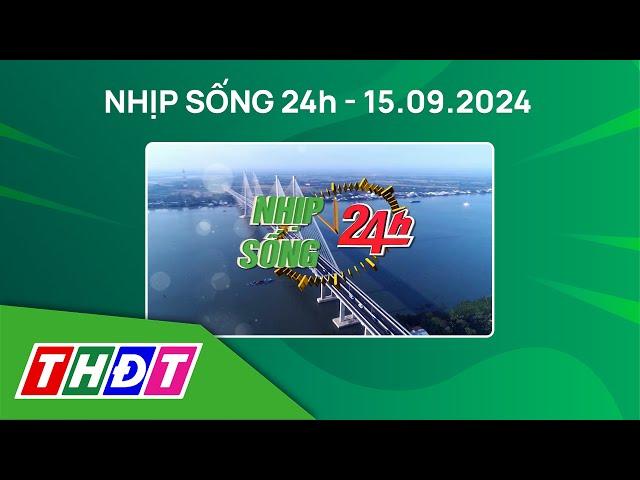 NHỊP SỐNG 24h - 15.09.2024

NHỊP SỐNG 24h

THĐT